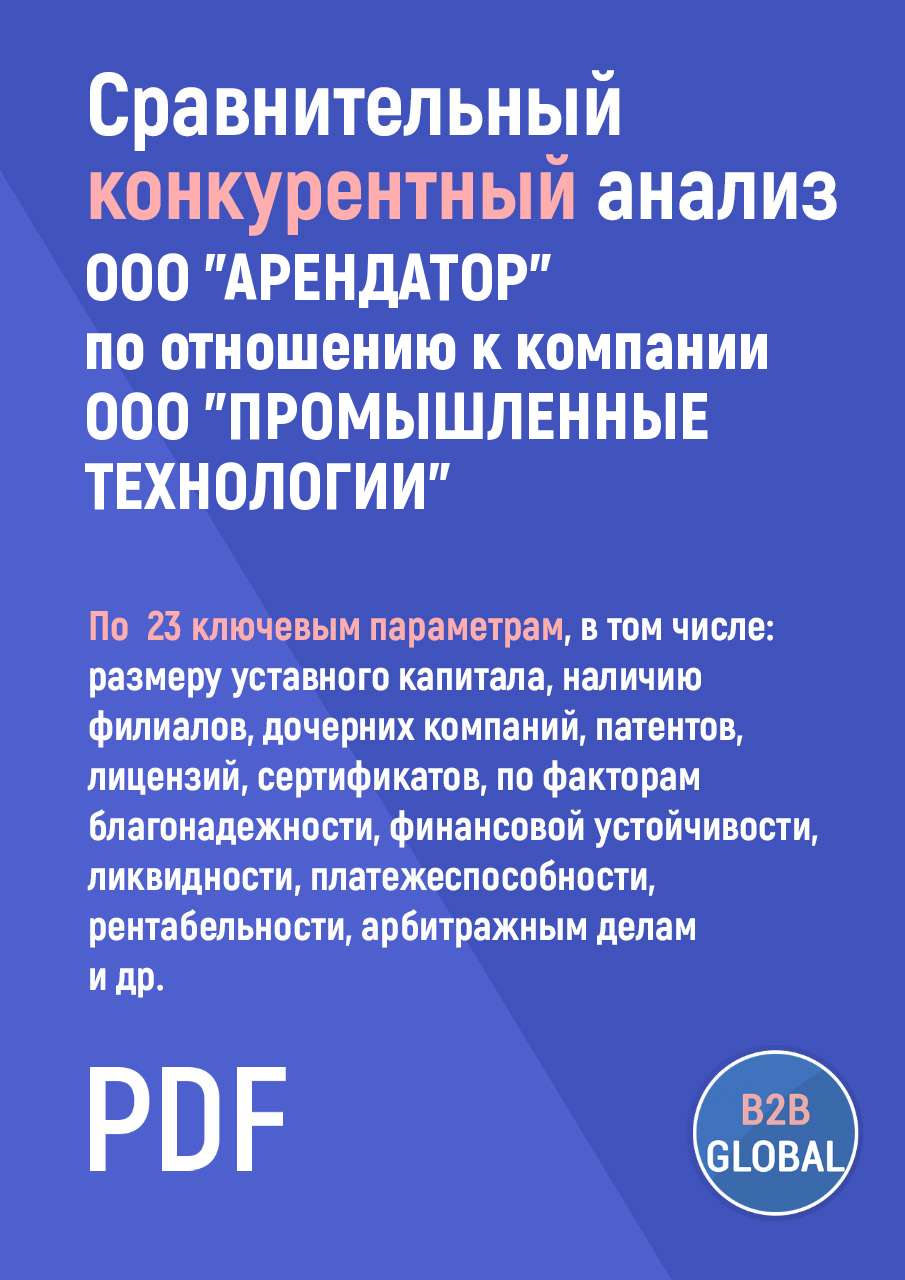 Сравнительный конкурентный анализ ООО "АРЕНДАТОР" по отношению к компании ООО "ПРОМЫШЛЕННЫЕ ТЕХНОЛОГИИ"

По 23 ключевым параметрам, в том числе: размеру уставного капитала, наличию филиалов, дочерних компаний, патентов, лицензий, сертификатов, по факторам благонадежности, финансовой устойчивости, ликвидности, платежеспособности, рентабельности, арбитражным делам и др.

PDF

B2B GLOBAL